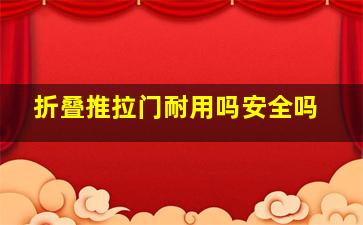 折叠推拉门耐用吗安全吗